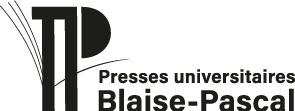 Presses universitaires
Blaise-Pascal